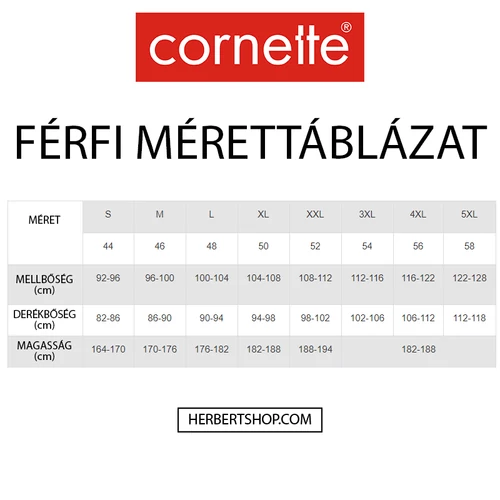 cornette®

FÉRFI MÉRETTÁBLÁZAT

| MÉRET | S | M | L | XL | XXL | 3XL | 4XL | 5XL |
|---|---|---|---|---|---|---|---|---|
| | 44 | 46 | 48 | 50 | 52 | 54 | 56 | 58 |
| MELLBŐSÉG (cm) | 92-96 | 96-100 | 100-104 | 104-108 | 108-112 | 112-116 | 116-122 | 122-128 |
| DERÉKBŐSÉG (cm) | 82-86 | 86-90 | 90-94 | 94-98 | 98-102 | 102-106 | 106-112 | 112-118 |
| MAGASSÁG (cm) | 164-170 | 170-176 | 176-182 | 182-188 | 188-194 | | 182-188 | |

HERBERTSHOP.COM